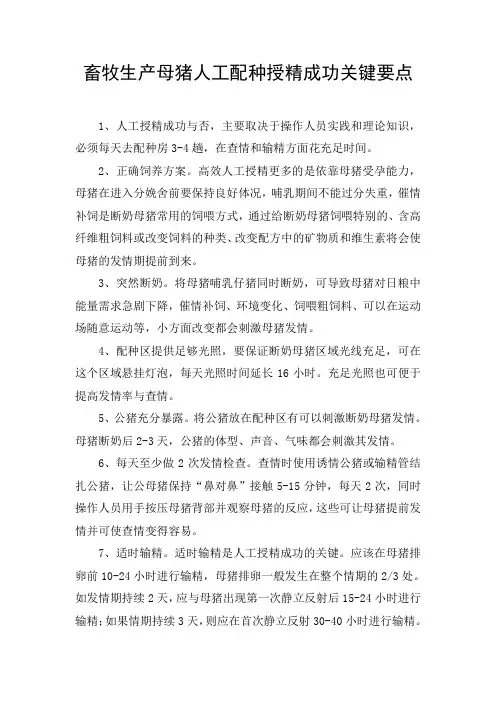 畜牧生产母猪人工配种授精成功关键要点

1、人工授精成功与否，主要取决于操作人员实践和理论知识，必须每天去配种房 3-4 趟，在查情和输精方面花充足时间。

2、正确饲养方案。高效人工授精更多的是依靠母猪受孕能力，母猪在进入分娩舍前要保持良好体况，哺乳期间不能过分失重，催情补饲是断奶母猪常用的饲喂方式，通过给断奶母猪饲喂特别的、含高纤维粗饲料或改变饲料的种类、改变配方中的矿物质和维生素将会使母猪的发情期提前到来。

3、突然断奶。将母猪哺乳仔猪同时断奶，可导致母猪对日粮中能量需求急剧下降，催情补饲、环境变化、饲喂粗饲料、可以在运动场随意运动等，小方面改变都会刺激母猪发情。

4、配种区提供足够光照，要保证断奶母猪区域光线充足，可在这个区域悬挂灯泡，每天光照时间延长 16 小时。充足光照也可便于提高发情率与查情。

5、公猪充分暴露。将公猪放在配种区有可以刺激断奶母猪发情。母猪断奶后 2-3 天，公猪的体型、声音、气味都会刺激其发情。

6、每天至少做 2 次发情检查。查情时使用诱情公猪或输精管结扎公猪，让公母猪保持“鼻对鼻”接触 5-15 分钟，每天 2 次，同时操作人员用手按压母猪背部并观察母猪的反应，这些可让母猪提前发情并可使查情变得容易。

7、适时输精。适时输精是人工授精成功的关键。应该在母猪排卵前 10-24 小时进行输精，母猪排卵一般发生在整个情期的 2/3 处。如发情期持续 2 天，应与母猪出现第一次静立反射后 15-24 小时进行输精；如果情期持续 3 天，则应在首次静立反射 30-40 小时进行输精。